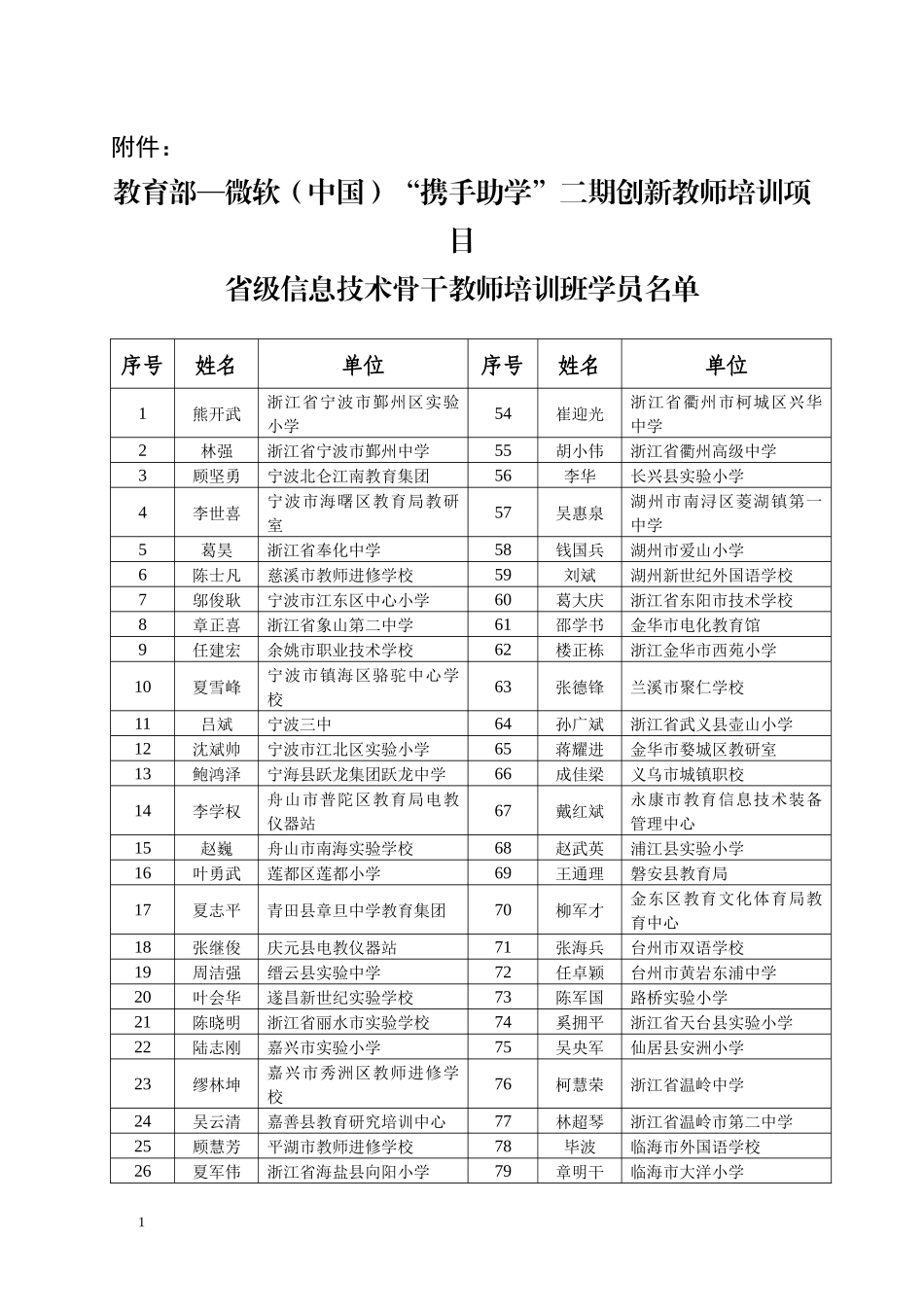 附件：

教育部—微软（中国）“携手助学”二期创新教师培训项目

省级信息技术骨干教师培训班学员名单

| 序号 | 姓名 | 单位 | 序号 | 姓名 | 单位 |
|---|---|---|---|---|---|
| 1 | 熊开武 | 浙江省宁波市鄞州区实验小学 | 54 | 崔迎光 | 浙江省衢州市柯城区兴华中学 |
| 2 | 林强 | 浙江省宁波市鄞州中学 | 55 | 胡小伟 | 浙江省衢州高级中学 |
| 3 | 顾坚勇 | 宁波北仑江南教育集团 | 56 | 李华 | 长兴县实验小学 |
| 4 | 李世喜 | 宁波市海曙区教育局教研室 | 57 | 吴惠泉 | 湖州市南浔区菱湖镇第一中学 |
| 5 | 葛昊 | 浙江省奉化中学 | 58 | 钱国兵 | 湖州市爱山小学 |
| 6 | 陈士凡 | 慈溪市教师进修学校 | 59 | 刘斌 | 湖州新世纪外国语学校 |
| 7 | 邬俊耿 | 宁波市江东区中心小学 | 60 | 葛大庆 | 浙江省东阳市技术学校 |
| 8 | 章正喜 | 浙江省象山第二中学 | 61 | 邵学书 | 金华市电化教育馆 |
| 9 | 任建宏 | 余姚市职业技术学校 | 62 | 楼正栋 | 浙江金华市西苑小学 |
| 10 | 夏雪峰 | 宁波市镇海区骆驼中心学校 | 63 | 张德锋 | 兰溪市聚仁学校 |
| 11 | 吕斌 | 宁波三中 | 64 | 孙广斌 | 浙江省武义县壶山小学 |
| 12 | 沈斌帅 | 宁波市江北区实验小学 | 65 | 蒋耀进 | 金华市婺城区教研室 |
| 13 | 鲍鸿泽 | 宁海县跃龙集团跃龙中学 | 66 | 成佳梁 | 义乌市城镇职校 |
| 14 | 李学权 | 舟山市普陀区教育局电教仪器站 | 67 | 戴红斌 | 永康市教育信息技术装备管理中心 |
| 15 | 赵巍 | 舟山市南海实验学校 | 68 | 赵武英 | 浦江县实验小学 |
| 16 | 叶勇武 | 莲都区莲都小学 | 69 | 王通理 | 磐安县教育局 |
| 17 | 夏志平 | 青田县章旦中学教育集团 | 70 | 柳军才 | 金东区教育文化体育局教育中心 |
| 18 | 张继俊 | 庆元县电教仪器站 | 71 | 张海兵 | 台州市双语学校 |
| 19 | 周洁强 | 缙云县实验中学 | 72 | 任卓颖 | 台州市黄岩东浦中学 |
| 20 | 叶会华 | 遂昌新世纪实验学校 | 73 | 陈军国 | 路桥实验小学 |
| 21 | 陈晓明 | 浙江省丽水市实验学校 | 74 | 奚拥平 | 浙江省天台县实验小学 |
| 22 | 陆志刚 | 嘉兴市实验小学 | 75 | 吴央军 | 仙居县安洲小学 |
| 23 | 缪林坤 | 嘉兴市秀洲区教师进修学校 | 76 | 柯慧荣 | 浙江省温岭中学 |
| 24 | 吴云清 | 嘉善县教育研究培训中心 | 77 | 林超琴 | 浙江省温岭市第二中学 |
| 25 | 顾慧芳 | 平湖市教师进修学校 | 78 | 毕波 | 临海市外国语学校 |
| 26 | 夏军伟 | 浙江省海盐县向阳小学 | 79 | 章明干 | 临海市大洋小学 |

1